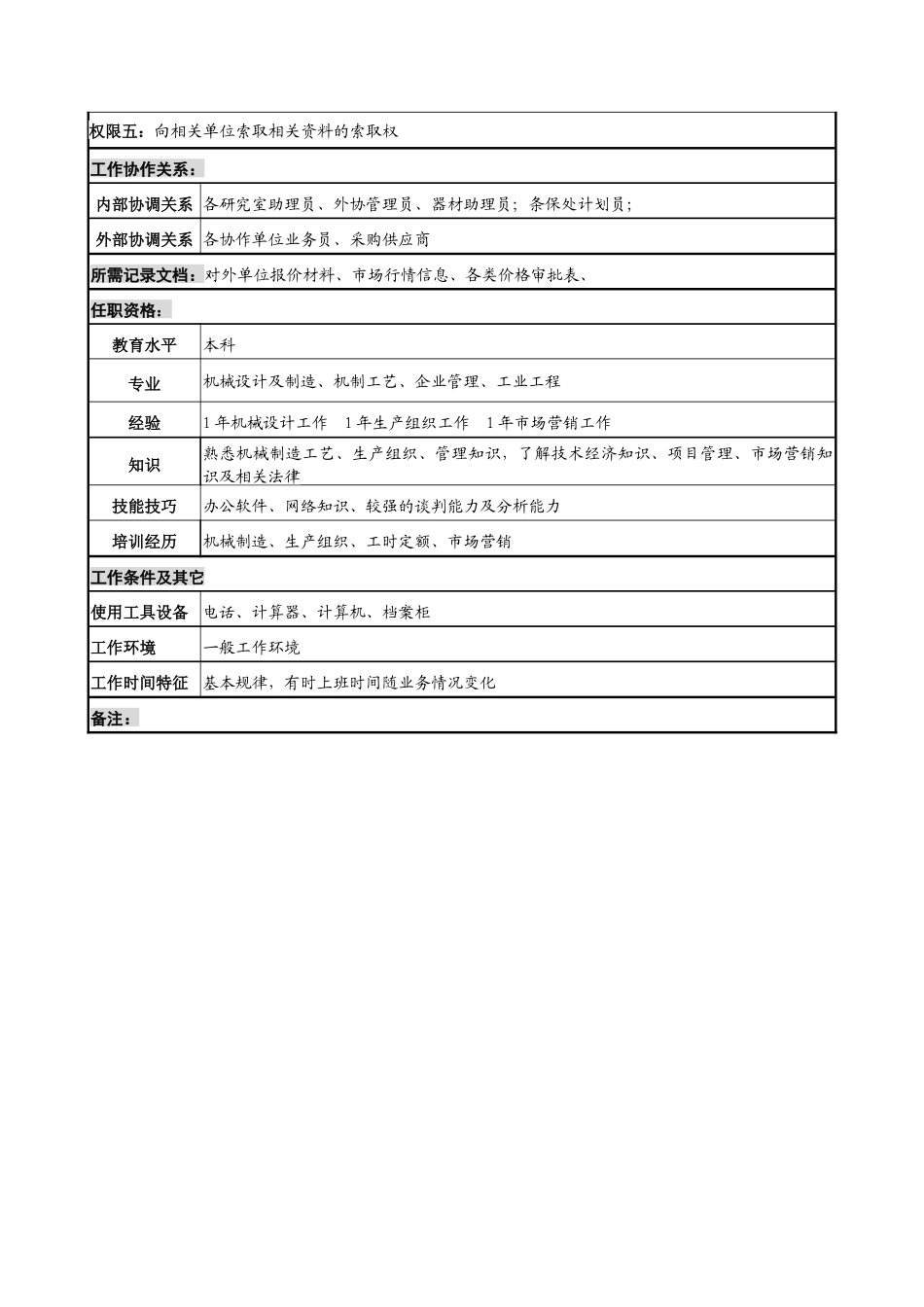 权限五：向相关单位索取相关资料的索取权

工作协作关系：

| 内部协调关系 | 各研究室助理员、外协管理员、器材助理员；条保处计划员； |
|---|---|
| 外部协调关系 | 各协作单位业务员、采购供应商 |

所需记录文档：对外单位报价材料、市场行情信息、各类价格审批表、

任职资格：

| 教育水平 | 本科 |
|---|---|
| 专业 | 机械设计及制造、机制工艺、企业管理、工业工程 |
| 经验 | 1年机械设计工作　1年生产组织工作　1年市场营销工作 |
| 知识 | 熟悉机械制造工艺、生产组织、管理知识，了解技术经济知识、项目管理、市场营销知识及相关法律 |
| 技能技巧 | 办公软件、网络知识、较强的谈判能力及分析能力 |
| 培训经历 | 机械制造、生产组织、工时定额、市场营销 |

工作条件及其它

| 使用工具设备 | 电话、计算器、计算机、档案柜 |
|---|---|
| 工作环境 | 一般工作环境 |
| 工作时间特征 | 基本规律，有时上班时间随业务情况变化 |

备注：